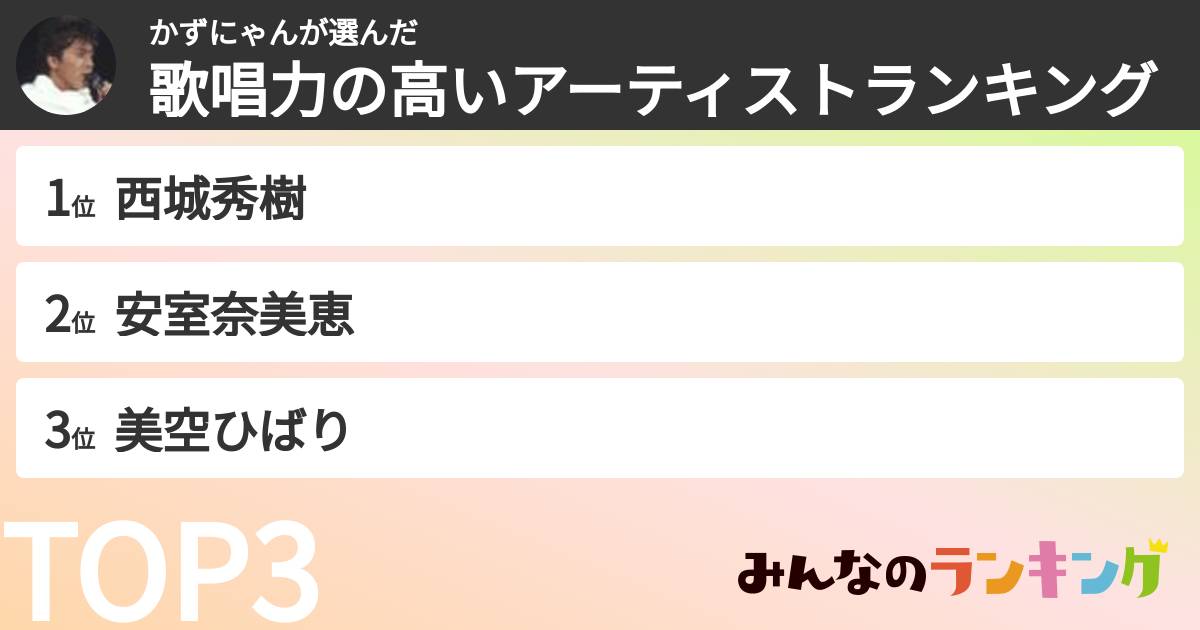 かずにゃんが選んだ
歌唱力の高いアーティストランキング

1位 西城秀樹

2位 安室奈美恵

3位 美空ひばり

TOP3

みんなのランキング